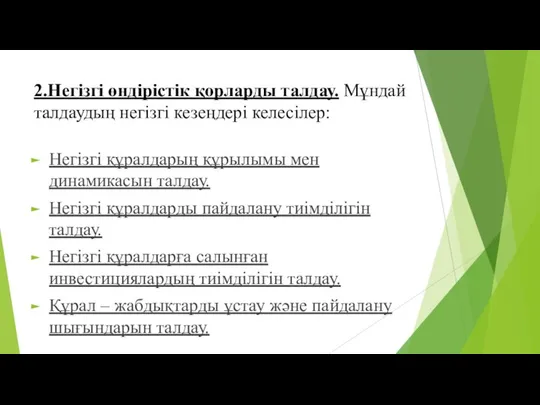 2.Негізгі өндірістік қорларды талдау. Мұндай талдаудың негізгі кезеңдері келесілер:

Негізгі құралдарың құрылымы мен динамикасын талдау.

Негізгі құралдарды пайдалану тиімділігін талдау.

Негізгі құралдарға салынған инвестициялардың тиімділігін талдау.

Құрал – жабдықтарды ұстау және пайдалану шығындарын талдау.